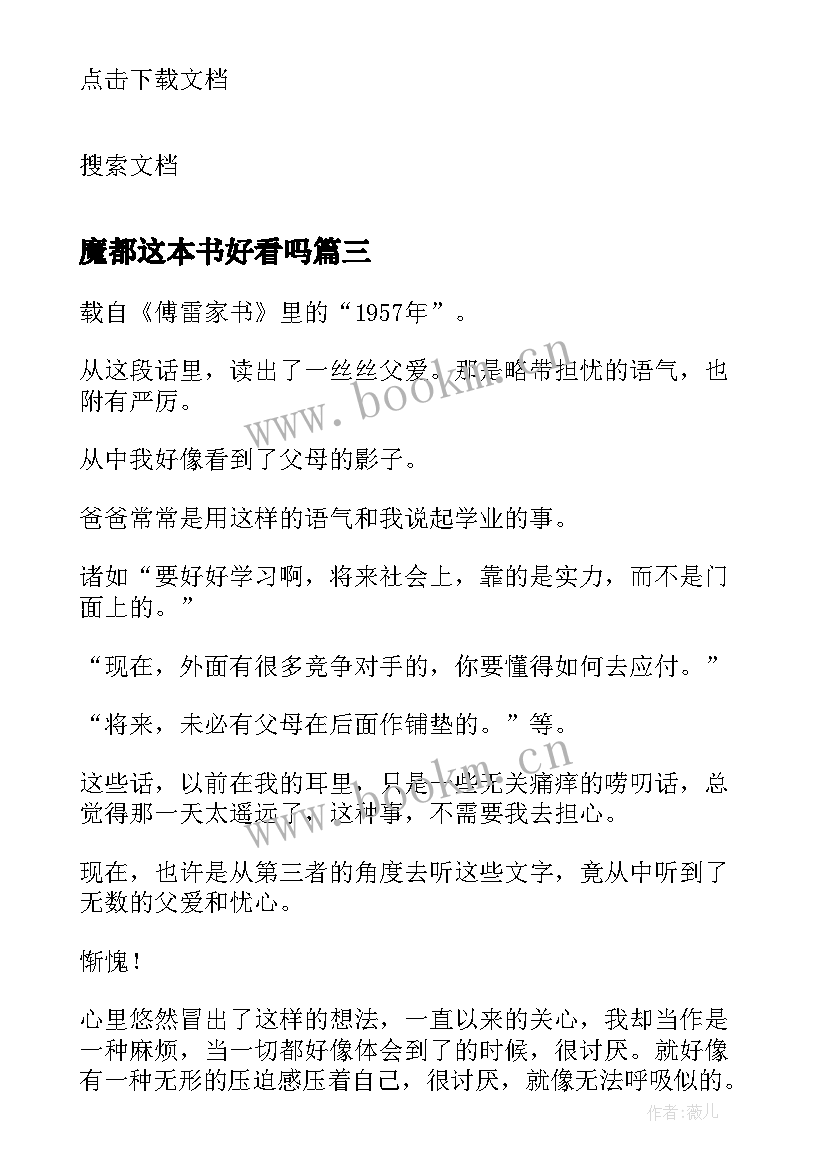 点击下载文档

搜索文档

魔都这本书好看吗篇三

载自《傅雷家书》里的“1957年”。

从这段话里，读出了一丝丝父爱。那是略带担忧的语气，也附有严厉。

从中我好像看到了父母的影子。

爸爸常常是用这样的语气和我说起学业的事。

诸如“要好好学习啊，将来社会上，靠的是实力，而不是门面上的。”

“现在，外面有很多竞争对手的，你要懂得如何去应付。”

“将来，未必有父母在后面作铺垫的。”等。

这些话，以前在我的耳里，只是一些无关痛痒的唠叨话，总觉得那一天太遥远了，这种事，不需要我去担心。

现在，也许是从第三者的角度去听这些文字，竟从中听到了无数的父爱和忧心。

惭愧！

心里悠然冒出了这样的想法，一直以来的关心，我却当作是一种麻烦，当一切都好像体会到了的时候，很讨厌。就好像有一种无形的压迫感压着自己，很讨厌，就像无法呼吸似的。

www.bookm.cn

www.bookm.cn

作者:薇儿